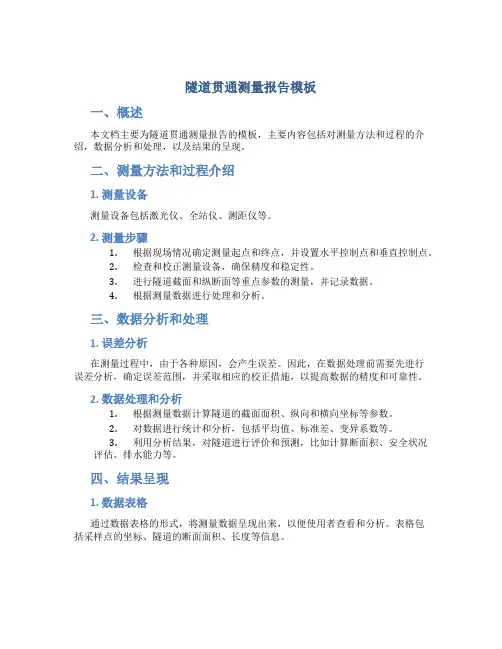 隧道贯通测量报告模板

一、概述

本文档主要为隧道贯通测量报告的模板，主要内容包括对测量方法和过程的介绍，数据分析和处理，以及结果的呈现。

二、测量方法和过程介绍

1. 测量设备

测量设备包括激光仪、全站仪、测距仪等。

2. 测量步骤

1. 根据现场情况确定测量起点和终点，并设置水平控制点和垂直控制点。
2. 检查和校正测量设备，确保精度和稳定性。
3. 进行隧道截面和纵断面等重点参数的测量，并记录数据。
4. 根据测量数据进行处理和分析。

三、数据分析和处理

1. 误差分析

在测量过程中，由于各种原因，会产生误差。因此，在数据处理前需要先进行误差分析，确定误差范围，并采取相应的校正措施，以提高数据的精度和可靠性。

2. 数据处理和分析

1. 根据测量数据计算隧道的截面面积、纵向和横向坐标等参数。
2. 对数据进行统计和分析，包括平均值、标准差、变异系数等。
3. 利用分析结果，对隧道进行评价和预测，比如计算断面积、安全状况评估、排水能力等。

四、结果呈现

1. 数据表格

通过数据表格的形式，将测量数据呈现出来，以便使用者查看和分析。表格包括采样点的坐标、隧道的断面面积、长度等信息。